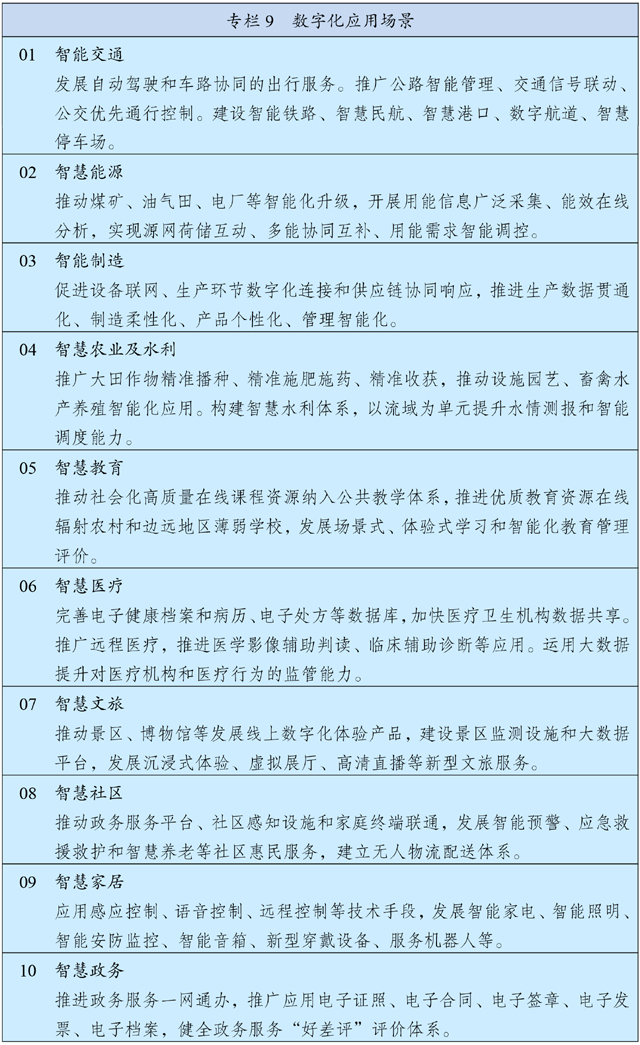 专栏 9　数字化应用场景

01　智能交通
发展自动驾驶和车路协同的出行服务。推广公路智能管理、交通信号联动、公交优先通行控制。建设智能铁路、智慧民航、智慧港口、数字航道、智慧停车场。

02　智慧能源
推动煤矿、油气田、电厂等智能化升级，开展用能信息广泛采集、能效在线分析，实现源网荷储互动、多能协同互补、用能需求智能调控。

03　智能制造
促进设备联网、生产环节数字化连接和供应链协同响应，推进生产数据贯通化、制造柔性化、产品个性化、管理智能化。

04　智慧农业及水利
推广大田作物精准播种、精准施肥施药、精准收获，推动设施园艺、畜禽水产养殖智能化应用。构建智慧水利体系，以流域为单元提升水情测报和智能调度能力。

05　智慧教育
推动社会化高质量在线课程资源纳入公共教学体系，推进优质教育资源在线辐射农村和边远地区薄弱学校，发展场景式、体验式学习和智能化教育管理评价。

06　智慧医疗
完善电子健康档案和病历、电子处方等数据库，加快医疗卫生机构数据共享。推广远程医疗，推进医学影像辅助判读、临床辅助诊断等应用。运用大数据提升对医疗机构和医疗行为的监管能力。

07　智慧文旅
推动景区、博物馆等发展线上数字化体验产品，建设景区监测设施和大数据平台，发展沉浸式体验、虚拟展厅、高清直播等新型文旅服务。

08　智慧社区
推动政务服务平台、社区感知设施和家庭终端联通，发展智能预警、应急救援救护和智慧养老等社区惠民服务，建立无人物流配送体系。

09　智慧家居
应用感应控制、语音控制、远程控制等技术手段，发展智能家电、智能照明、智能安防监控、智能音箱、新型穿戴设备、服务机器人等。

10　智慧政务
推进政务服务一网通办，推广应用电子证照、电子合同、电子签章、电子发票、电子档案，健全政务服务“好差评”评价体系。